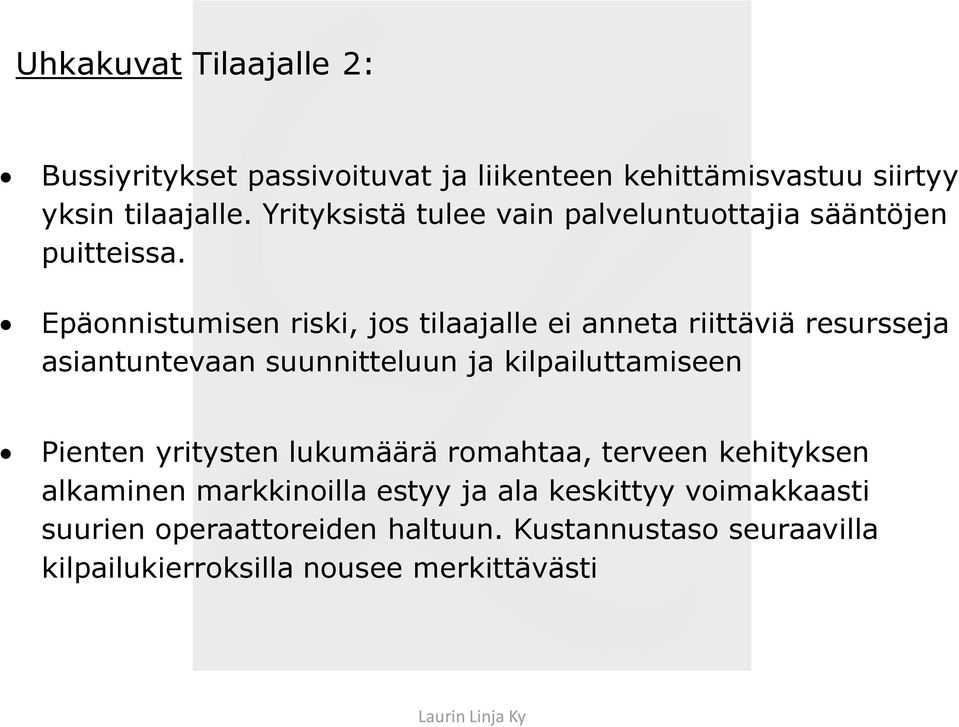 Uhkakuvat Tilaajalle 2:

• Bussiyritykset passivoituvat ja liikenteen kehittämisvastuu siirtyy yksin tilaajalle. Yrityksistä tulee vain palveluntuottajia sääntöjen puitteissa.

• Epäonnistumisen riski, jos tilaajalle ei anneta riittäviä resursseja asiantuntevaan suunnitteluun ja kilpailuttamiseen

• Pienten yritysten lukumäärä romahtaa, terveen kehityksen alkaminen markkinoilla estyy ja ala keskittyy voimakkaasti suurien operaattoreiden haltuun. Kustannustaso seuraavilla kilpailukierroksilla nousee merkittävästi

Laurin Linja Ky